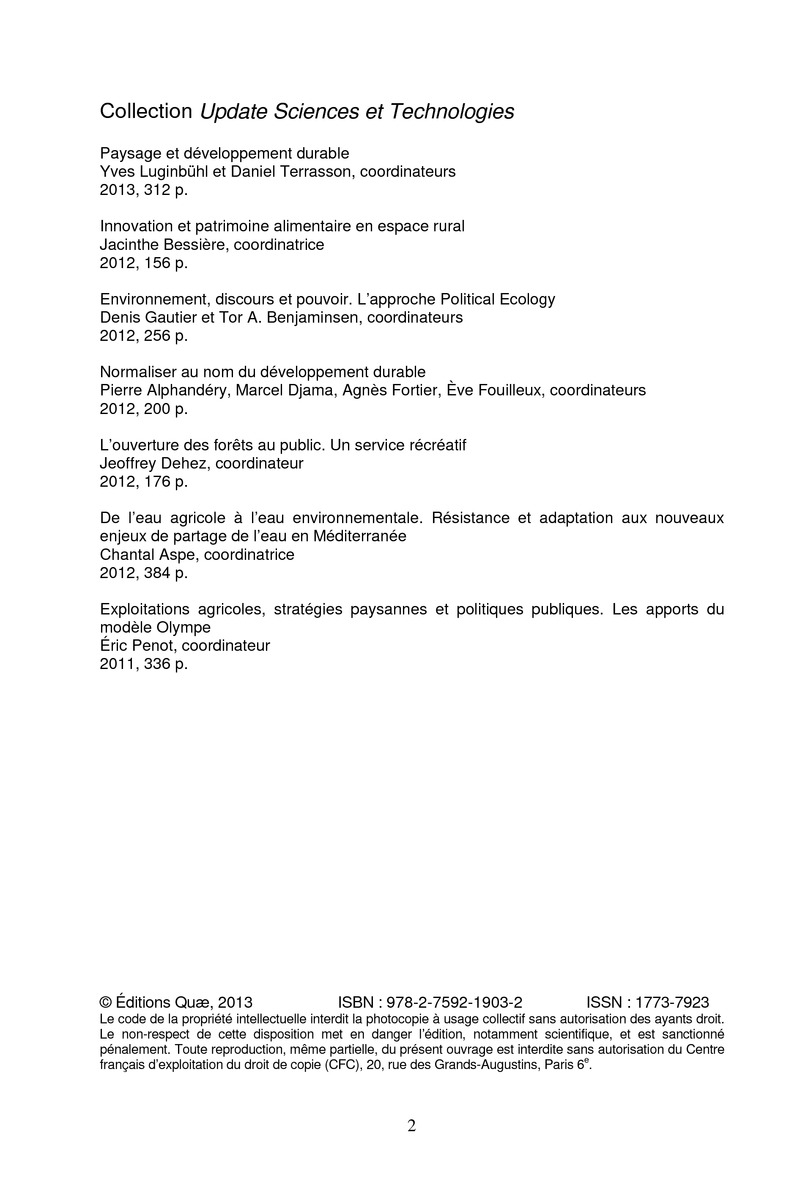 Collection Update Sciences et Technologies

Paysage et développement durable
Yves Luginbühl et Daniel Terrasson, coordinateurs
2013, 312 p.

Innovation et patrimoine alimentaire en espace rural
Jacinthe Bessière, coordinatrice
2012, 156 p.

Environnement, discours et pouvoir. L'approche Political Ecology
Denis Gautier et Tor A. Benjaminsen, coordinateurs
2012, 256 p.

Normaliser au nom du développement durable
Pierre Alphandéry, Marcel Djama, Agnès Fortier, Ève Fouilleux, coordinateurs
2012, 200 p.

L'ouverture des forêts au public. Un service récréatif
Jeoffrey Dehez, coordinateur
2012, 176 p.

De l'eau agricole à l'eau environnementale. Résistance et adaptation aux nouveaux enjeux de partage de l'eau en Méditerranée
Chantal Aspe, coordinatrice
2012, 384 p.

Exploitations agricoles, stratégies paysannes et politiques publiques. Les apports du modèle Olympe
Éric Penot, coordinateur
2011, 336 p.

© Éditions Quæ, 2013 ISBN : 978-2-7592-1903-2 ISSN : 1773-7923
Le code de la propriété intellectuelle interdit la photocopie à usage collectif sans autorisation des ayants droit. Le non-respect de cette disposition met en danger l'édition, notamment scientifique, et est sanctionné pénalement. Toute reproduction, même partielle, du présent ouvrage est interdite sans autorisation du Centre français d'exploitation du droit de copie (CFC), 20, rue des Grands-Augustins, Paris 6$^e$.

2